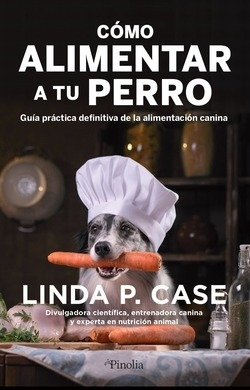 CÓMO
ALIMENTAR
A TU PERRO

Guía práctica definitiva de la alimentación canina

LINDA P. CASE

Divulgadora científica, entrenadora canina y experta en nutrición animal

Pinolia